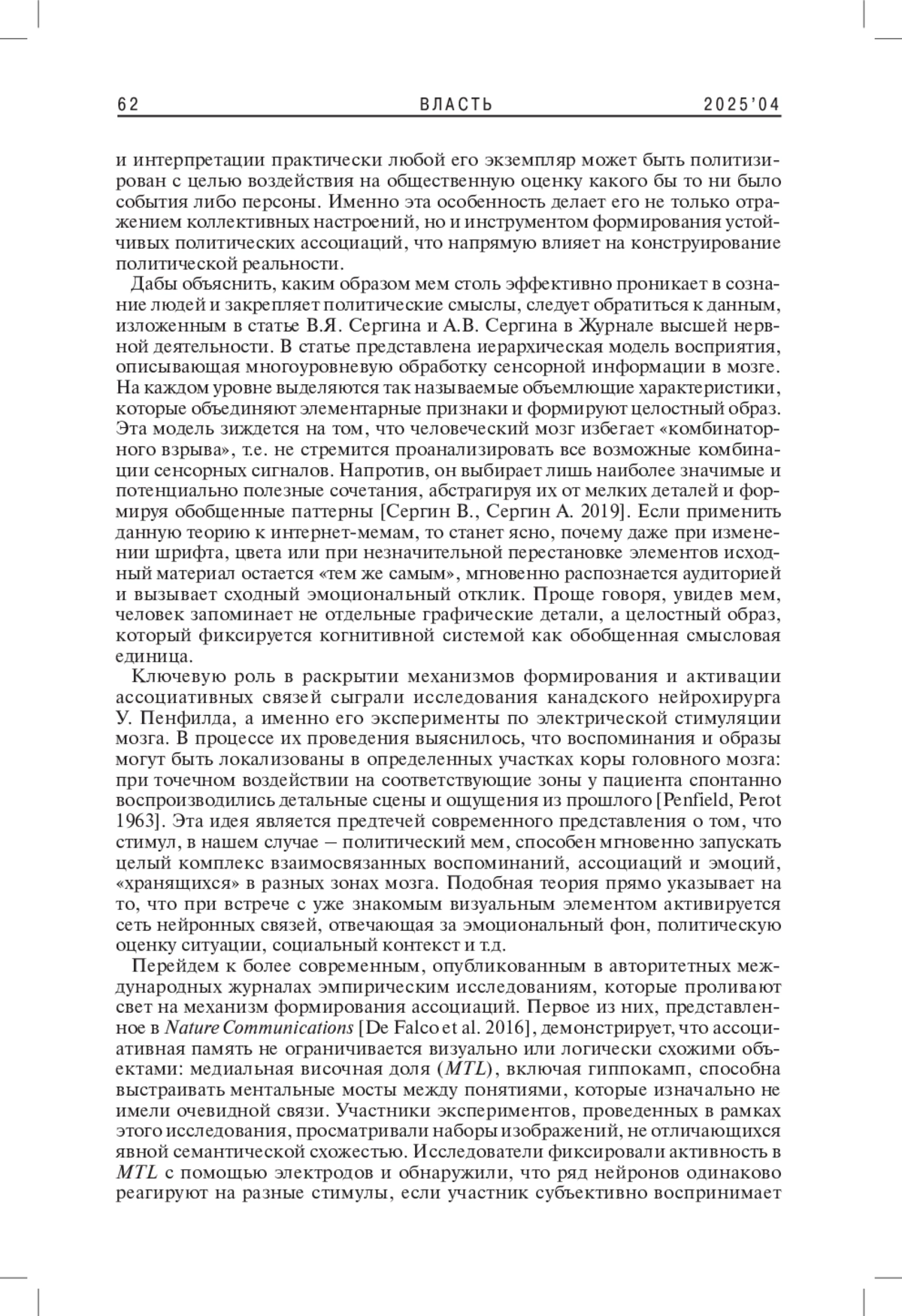 62 ВЛАСТЬ 2025'04

и интерпретации практически любой его экземпляр может быть политизирован с целью воздействия на общественную оценку какого бы то ни было события либо персоны. Именно эта особенность делает его не только отражением коллективных настроений, но и инструментом формирования устойчивых политических ассоциаций, что напрямую влияет на конструирование политической реальности.

Дабы объяснить, каким образом мем столь эффективно проникает в сознание людей и закрепляет политические смыслы, следует обратиться к данным, изложенным в статье В.Я. Сергина и А.В. Сергина в Журнале высшей нервной деятельности. В статье представлена иерархическая модель восприятия, описывающая многоуровневую обработку сенсорной информации в мозге. На каждом уровне выделяются так называемые объемлющие характеристики, которые объединяют элементарные признаки и формируют целостный образ. Эта модель зиждется на том, что человеческий мозг избегает «комбинаторного взрыва», т.е. не стремится проанализировать все возможные комбинации сенсорных сигналов. Напротив, он выбирает лишь наиболее значимые и потенциально полезные сочетания, абстрагируя их от мелких деталей и формируя обобщенные паттерны [Сергин В., Сергин А. 2019]. Если применить данную теорию к интернет-мемам, то станет ясно, почему даже при изменении шрифта, цвета или при незначительной перестановке элементов исходный материал остается «тем же самым», мгновенно распознается аудиторией и вызывает сходный эмоциональный отклик. Проще говоря, увидев мем, человек запоминает не отдельные графические детали, а целостный образ, который фиксируется когнитивной системой как обобщенная смысловая единица.

Ключевую роль в раскрытии механизмов формирования и активации ассоциативных связей сыграли исследования канадского нейрохирурга У. Пенфилда, а именно его эксперименты по электрической стимуляции мозга. В процессе их проведения выяснилось, что воспоминания и образы могут быть локализованы в определенных участках коры головного мозга: при точечном воздействии на соответствующие зоны у пациента спонтанно воспроизводились детальные сцены и ощущения из прошлого [Penfield, Perot 1963]. Эта идея является предтечей современного представления о том, что стимул, в нашем случае – политический мем, способен мгновенно запускать целый комплекс взаимосвязанных воспоминаний, ассоциаций и эмоций, «хранящихся» в разных зонах мозга. Подобная теория прямо указывает на то, что при встрече с уже знакомым визуальным элементом активируется сеть нейронных связей, отвечающая за эмоциональный фон, политическую оценку ситуации, социальный контекст и т.д.

Перейдем к более современным, опубликованным в авторитетных международных журналах эмпирическим исследованиям, которые проливают свет на механизм формирования ассоциаций. Первое из них, представленное в Nature Communications [De Falco et al. 2016], демонстрирует, что ассоциативная память не ограничивается визуально или логически схожими объектами: медиальная височная доля (MTL), включая гиппокамп, способна выстраивать ментальные мосты между понятиями, которые изначально не имели очевидной связи. Участники экспериментов, проведенных в рамках этого исследования, просматривали наборы изображений, не отличающихся явной семантической схожестью. Исследователи фиксировали активность в MTL с помощью электродов и обнаружили, что ряд нейронов одинаково реагируют на разные стимулы, если участник субъективно воспринимает